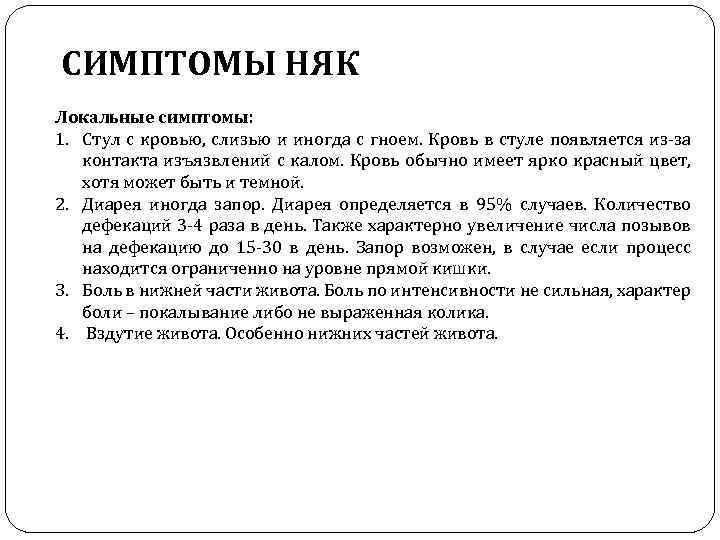 СИМПТОМЫ НЯК

Локальные симптомы:
1. Стул с кровью, слизью и иногда с гноем. Кровь в стуле появляется из-за контакта изъязвлений с калом. Кровь обычно имеет ярко красный цвет, хотя может быть и темной.
2. Диарея иногда запор. Диарея определяется в 95% случаев. Количество дефекаций 3-4 раза в день. Также характерно увеличение числа позывов на дефекацию до 15-30 в день. Запор возможен, в случае если процесс находится ограниченно на уровне прямой кишки.
3. Боль в нижней части живота. Боль по интенсивности не сильная, характер боли – покалывание либо не выраженная колика.
4. Вздутие живота. Особенно нижних частей живота.